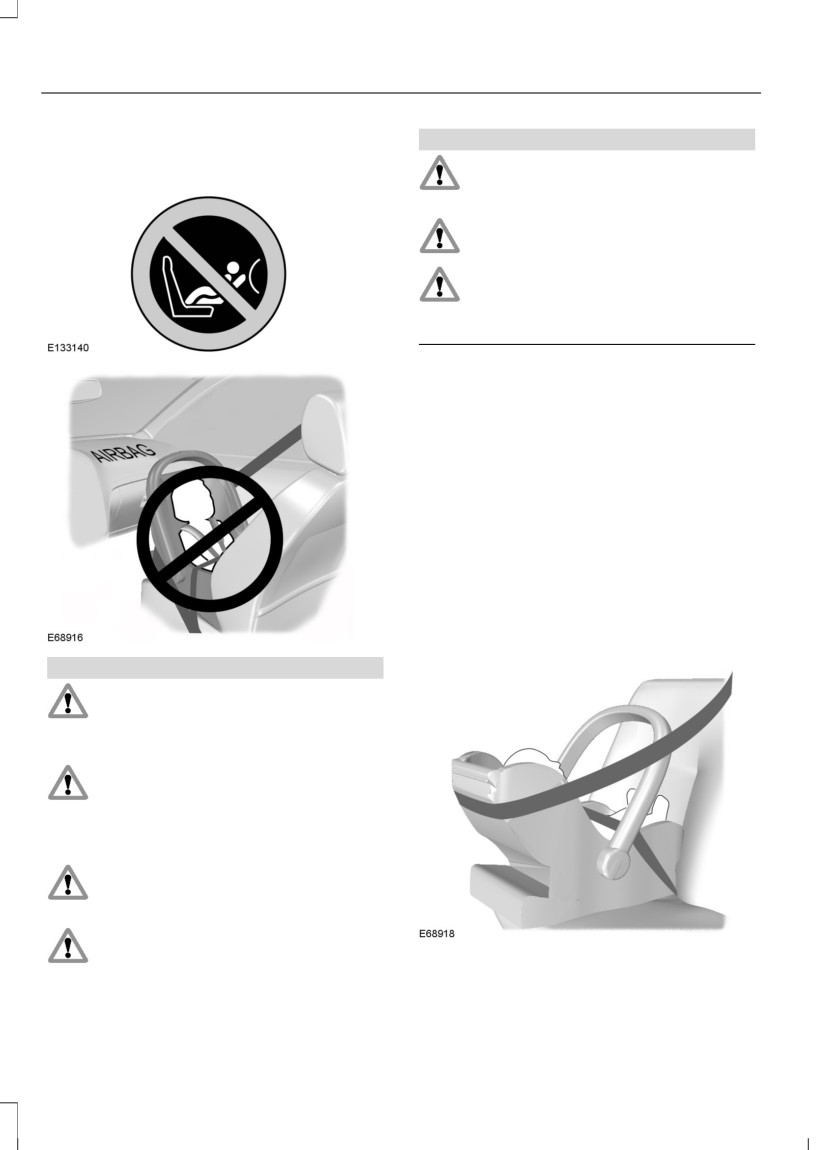 E133140

AIRBAG

E68916

E68918